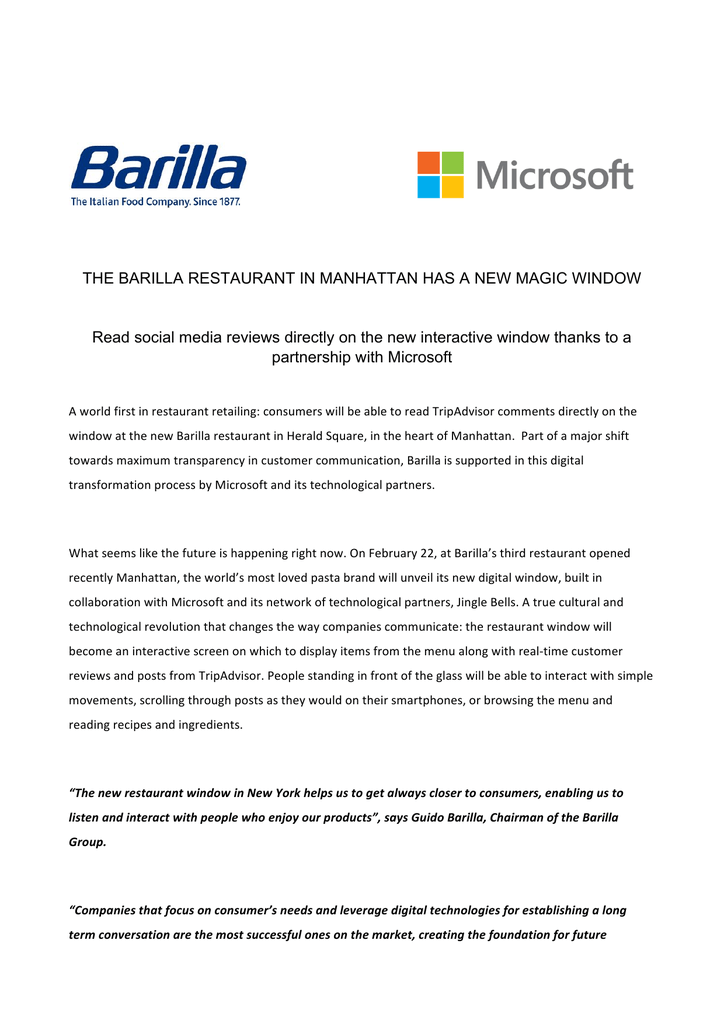 Barilla
The Italian Food Company. Since 1877.

Microsoft

THE BARILLA RESTAURANT IN MANHATTAN HAS A NEW MAGIC WINDOW

Read social media reviews directly on the new interactive window thanks to a partnership with Microsoft

A world first in restaurant retailing: consumers will be able to read TripAdvisor comments directly on the window at the new Barilla restaurant in Herald Square, in the heart of Manhattan. Part of a major shift towards maximum transparency in customer communication, Barilla is supported in this digital transformation process by Microsoft and its technological partners.

What seems like the future is happening right now. On February 22, at Barilla's third restaurant opened recently Manhattan, the world's most loved pasta brand will unveil its new digital window, built in collaboration with Microsoft and its network of technological partners, Jingle Bells. A true cultural and technological revolution that changes the way companies communicate: the restaurant window will become an interactive screen on which to display items from the menu along with real-time customer reviews and posts from TripAdvisor. People standing in front of the glass will be able to interact with simple movements, scrolling through posts as they would on their smartphones, or browsing the menu and reading recipes and ingredients.

"The new restaurant window in New York helps us to get always closer to consumers, enabling us to listen and interact with people who enjoy our products", says Guido Barilla, Chairman of the Barilla Group.

"Companies that focus on consumer's needs and leverage digital technologies for establishing a long term conversation are the most successful ones on the market, creating the foundation for future